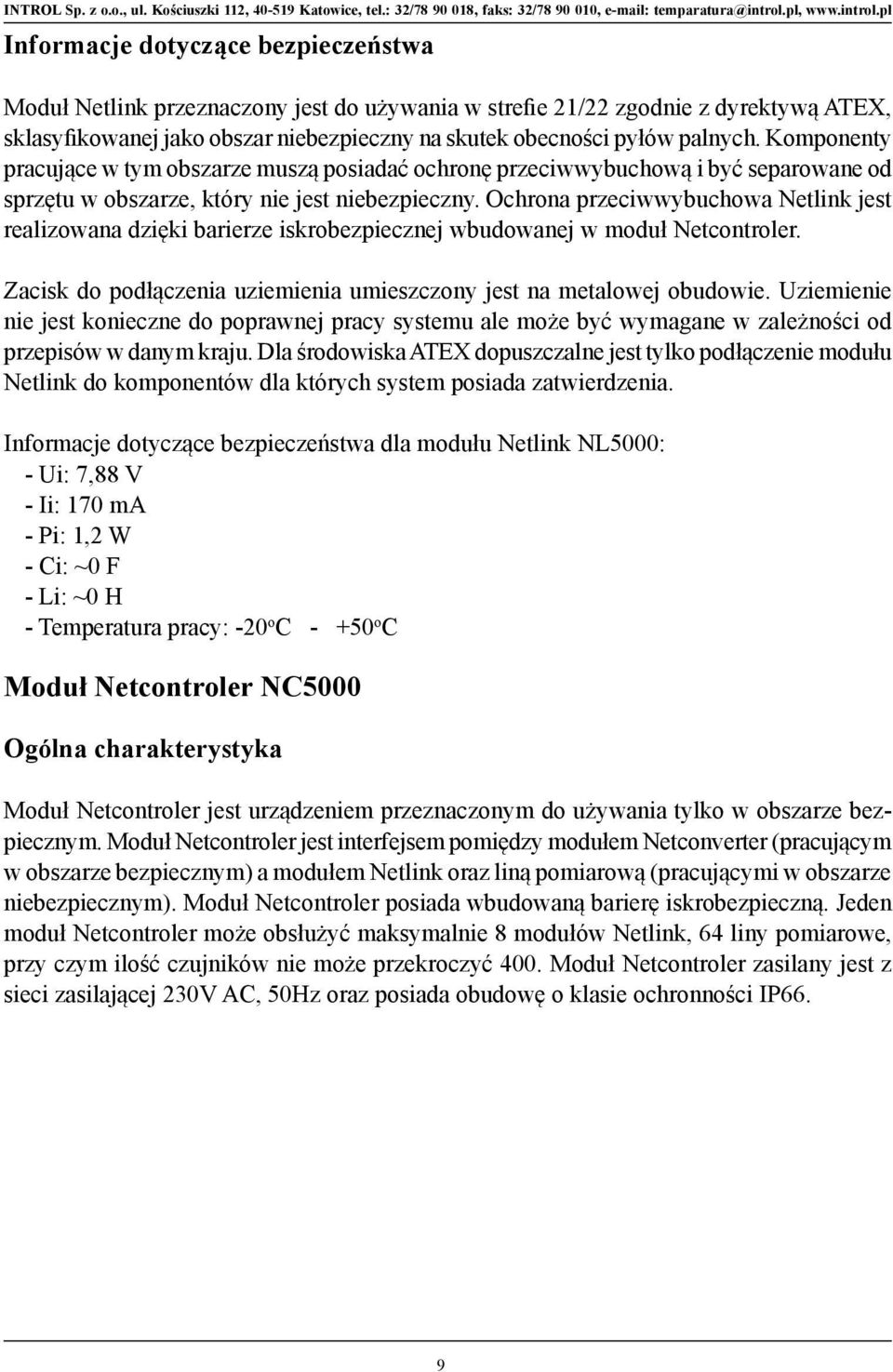 INTROL Sp. z o.o., ul. Kościuszki 112, 40-519 Katowice, tel.: 32/78 90 018, faks: 32/78 90 010, e-mail: temparatura@introl.pl, www.introl.pl

Informacje dotyczące bezpieczeństwa

Moduł Netlink przeznaczony jest do używania w strefie 21/22 zgodnie z dyrektywą ATEX, sklasyfikowanej jako obszar niebezpieczny na skutek obecności pyłów palnych. Komponenty pracujące w tym obszarze muszą posiadać ochronę przeciwwybuchową i być separowane od sprzętu w obszarze, który nie jest niebezpieczny. Ochrona przeciwwybuchowa Netlink jest realizowana dzięki barierze iskrobezpiecznej wbudowanej w moduł Netcontroler.

Zacisk do podłączenia uziemienia umieszczony jest na metalowej obudowie. Uziemienie nie jest konieczne do poprawnej pracy systemu ale może być wymagane w zależności od przepisów w danym kraju. Dla środowiska ATEX dopuszczalne jest tylko podłączenie modułu Netlink do komponentów dla których system posiada zatwierdzenia.

Informacje dotyczące bezpieczeństwa dla modułu Netlink NL5000:
- Ui: 7,88 V
- Ii: 170 mA
- Pi: 1,2 W
- Ci: ~0 F
- Li: ~0 H
- Temperatura pracy: -20$^o$C - +50$^o$C

Moduł Netcontroler NC5000

Ogólna charakterystyka

Moduł Netcontroler jest urządzeniem przeznaczonym do używania tylko w obszarze bezpiecznym. Moduł Netcontroler jest interfejsem pomiędzy modułem Netconverter (pracującym w obszarze bezpiecznym) a modułem Netlink oraz liną pomiarową (pracującymi w obszarze niebezpiecznym). Moduł Netcontroler posiada wbudowaną barierę iskrobezpieczną. Jeden moduł Netcontroler może obsłużyć maksymalnie 8 modułów Netlink, 64 liny pomiarowe, przy czym ilość czujników nie może przekroczyć 400. Moduł Netcontroler zasilany jest z sieci zasilającej 230V AC, 50Hz oraz posiada obudowę o klasie ochronności IP66.

9